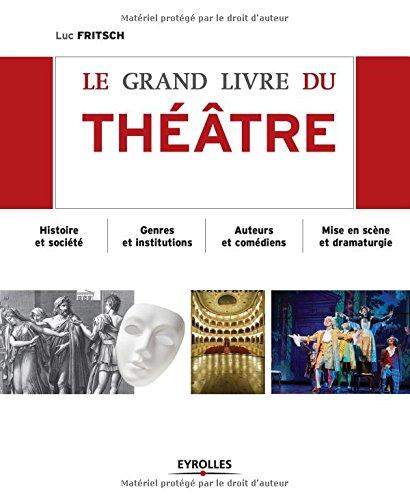 Matériel protégé par le droit d'auteur

Luc FRITSCH

LE GRAND LIVRE DU
THÉÂTRE

Histoire et société

Genres et institutions

Auteurs et comédiens

Mise en scène et dramaturgie

EYROLLES

Matériel protégé par le droit d'auteur